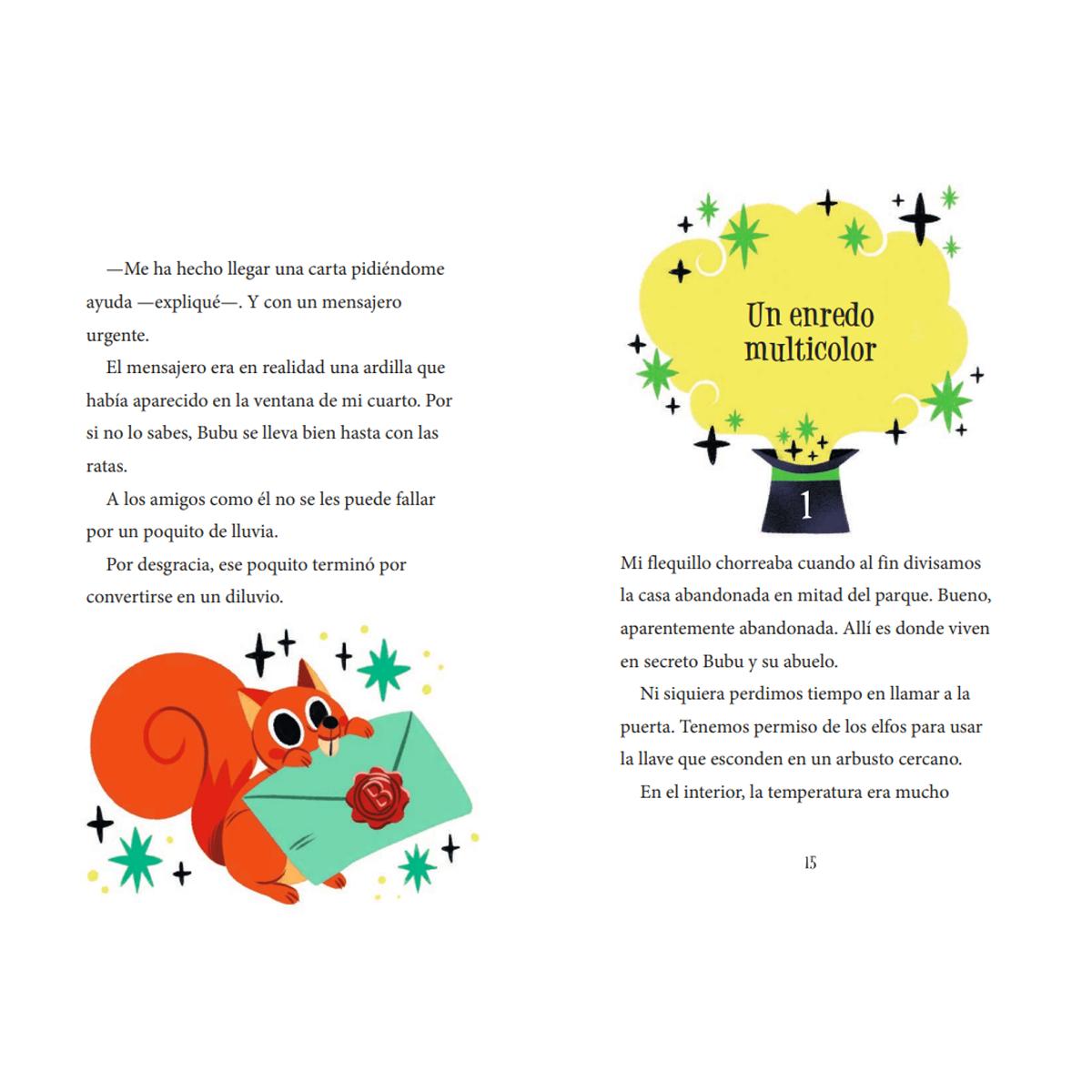 —Me ha hecho llegar una carta pidiéndome ayuda —expliqué—. Y con un mensajero urgente.

El mensajero era en realidad una ardilla que había aparecido en la ventana de mi cuarto. Por si no lo sabes, Bubu se lleva bien hasta con las ratas.

A los amigos como él no se les puede fallar por un poquito de lluvia.

Por desgracia, ese poquito terminó por convertirse en un diluvio.

B

Un enredo
multicolor

1

Mi flequillo chorreaba cuando al fin divisamos la casa abandonada en mitad del parque. Bueno, aparentemente abandonada. Allí es donde viven en secreto Bubu y su abuelo.

Ni siquiera perdimos tiempo en llamar a la puerta. Tenemos permiso de los elfos para usar la llave que esconden en un arbusto cercano.

En el interior, la temperatura era mucho

15